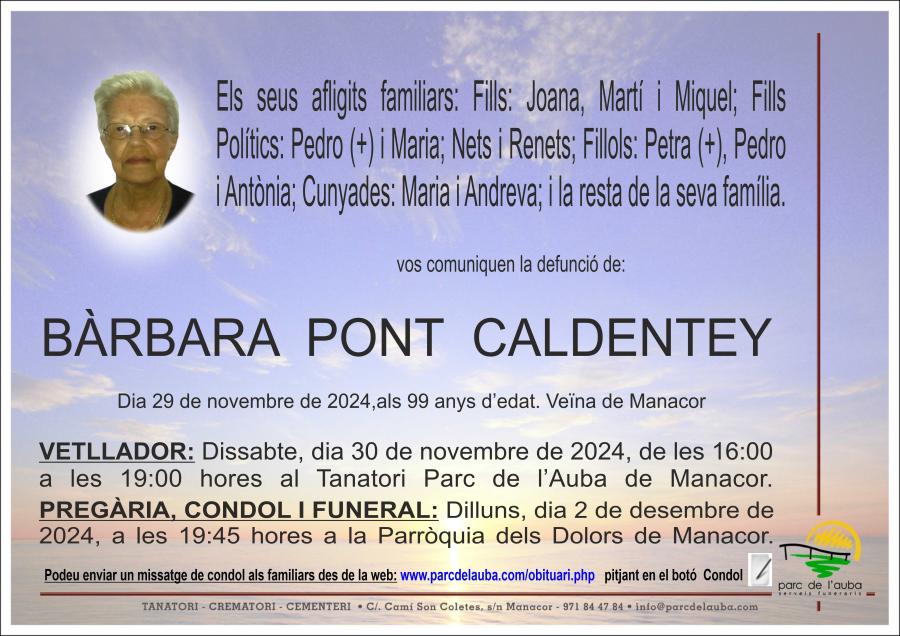 Els seus afligits familiars: Fills: Joana, Martí i Miquel; Fills Polítics: Pedro (+) i Maria; Nets i Renets; Fillols: Petra (+), Pedro i Antònia; Cunyades: Maria i Andreva; i la resta de la seva família.

vos comuniquen la defunció de:

BÀRBARA PONT CALDENTEY

Dia 29 de novembre de 2024,als 99 anys d'edat. Veïna de Manacor

VETLLADOR: Dissabte, dia 30 de novembre de 2024, de les 16:00 a les 19:00 hores al Tanatori Parc de l'Auba de Manacor.

PREGÀRIA, CONDOL I FUNERAL: Dilluns, dia 2 de desembre de 2024, a les 19:45 hores a la Parròquia dels Dolors de Manacor.

Podeu enviar un missatge de condol als familiars des de la web: www.parcdelauba.com/obituari.php pitjant en el botó Condol

parc de l'auba
serveis funeraris

TANATORI - CREMATORI - CEMENTERI • C/. Camí Son Coletes, s/n Manacor - 971 84 47 84 • info@parcdelauba.com